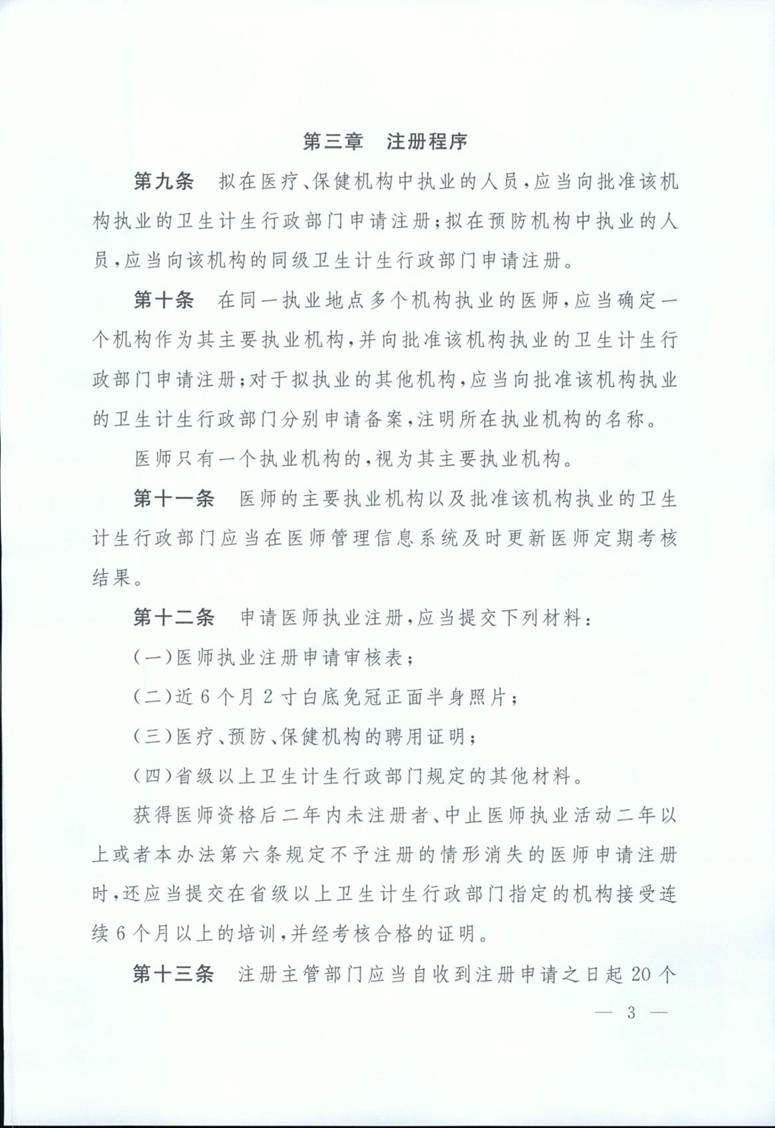 第三章　注册程序

第九条　拟在医疗、保健机构中执业的人员，应当向批准该机构执业的卫生计生行政部门申请注册；拟在预防机构中执业的人员，应当向该机构的同级卫生计生行政部门申请注册。

第十条　在同一执业地点多个机构执业的医师，应当确定一个机构作为其主要执业机构，并向批准该机构执业的卫生计生行政部门申请注册；对于拟执业的其他机构，应当向批准该机构执业的卫生计生行政部门分别申请备案，注明所在执业机构的名称。

医师只有一个执业机构的，视为其主要执业机构。

第十一条　医师的主要执业机构以及批准该机构执业的卫生计生行政部门应当在医师管理信息系统及时更新医师定期考核结果。

第十二条　申请医师执业注册，应当提交下列材料：

（一）医师执业注册申请审核表；

（二）近6个月2寸白底免冠正面半身照片；

（三）医疗、预防、保健机构的聘用证明；

（四）省级以上卫生计生行政部门规定的其他材料。

获得医师资格后二年内未注册者、中止医师执业活动二年以上或者本办法第六条规定不予注册的情形消失的医师申请注册时，还应当提交在省级以上卫生计生行政部门指定的机构接受连续6个月以上的培训，并经考核合格的证明。

第十三条　注册主管部门应当自收到注册申请之日起20个

— 3 —